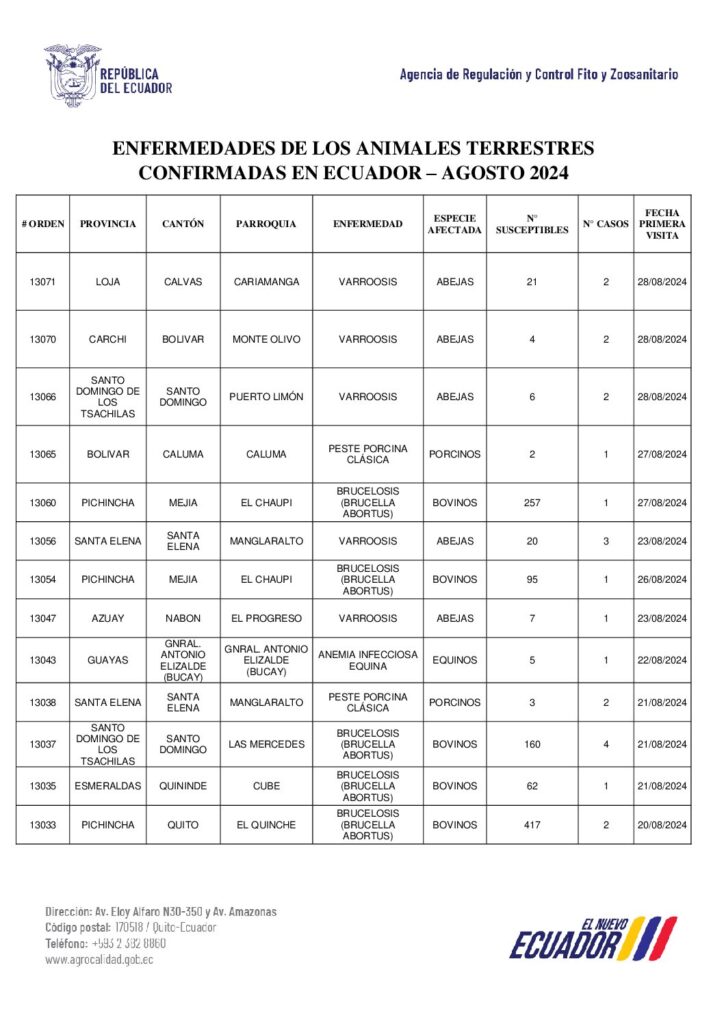 REPÚBLICA DEL ECUADOR

Agencia de Regulación y Control Fito y Zoosanitario

ENFERMEDADES DE LOS ANIMALES TERRESTRES CONFIRMADAS EN ECUADOR – AGOSTO 2024

| # ORDEN | PROVINCIA | CANTÓN | PARROQUIA | ENFERMEDAD | ESPECIE AFECTADA | N° SUSCEPTIBLES | N° CASOS | FECHA PRIMERA VISITA |
|---|---|---|---|---|---|---|---|---|
| 13071 | LOJA | CALVAS | CARIAMANGA | VARROOSIS | ABEJAS | 21 | 2 | 28/08/2024 |
| 13070 | CARCHI | BOLIVAR | MONTE OLIVO | VARROOSIS | ABEJAS | 4 | 2 | 28/08/2024 |
| 13066 | SANTO DOMINGO DE LOS TSACHILAS | SANTO DOMINGO | PUERTO LIMÓN | VARROOSIS | ABEJAS | 6 | 2 | 28/08/2024 |
| 13065 | BOLIVAR | CALUMA | CALUMA | PESTE PORCINA CLÁSICA | PORCINOS | 2 | 1 | 27/08/2024 |
| 13060 | PICHINCHA | MEJIA | EL CHAUPI | BRUCELOSIS (BRUCELLA ABORTUS) | BOVINOS | 257 | 1 | 27/08/2024 |
| 13056 | SANTA ELENA | SANTA ELENA | MANGLARALTO | VARROOSIS | ABEJAS | 20 | 3 | 23/08/2024 |
| 13054 | PICHINCHA | MEJIA | EL CHAUPI | BRUCELOSIS (BRUCELLA ABORTUS) | BOVINOS | 95 | 1 | 26/08/2024 |
| 13047 | AZUAY | NABON | EL PROGRESO | VARROOSIS | ABEJAS | 7 | 1 | 23/08/2024 |
| 13043 | GUAYAS | GNRAL. ANTONIO ELIZALDE (BUCAY) | GNRAL. ANTONIO ELIZALDE (BUCAY) | ANEMIA INFECCIOSA EQUINA | EQUINOS | 5 | 1 | 22/08/2024 |
| 13038 | SANTA ELENA | SANTA ELENA | MANGLARALTO | PESTE PORCINA CLÁSICA | PORCINOS | 3 | 2 | 21/08/2024 |
| 13037 | SANTO DOMINGO DE LOS TSACHILAS | SANTO DOMINGO | LAS MERCEDES | BRUCELOSIS (BRUCELLA ABORTUS) | BOVINOS | 160 | 4 | 21/08/2024 |
| 13035 | ESMERALDAS | QUININDE | CUBE | BRUCELOSIS (BRUCELLA ABORTUS) | BOVINOS | 62 | 1 | 21/08/2024 |
| 13033 | PICHINCHA | QUITO | EL QUINCHE | BRUCELOSIS (BRUCELLA ABORTUS) | BOVINOS | 417 | 2 | 20/08/2024 |

Dirección: Av. Eloy Alfaro N30-350 y Av. Amazonas
Código postal: 170518 / Quito-Ecuador
Teléfono: +593 2 382 8860
www.agrocalidad.gob.ec

EL NUEVO ECUADOR